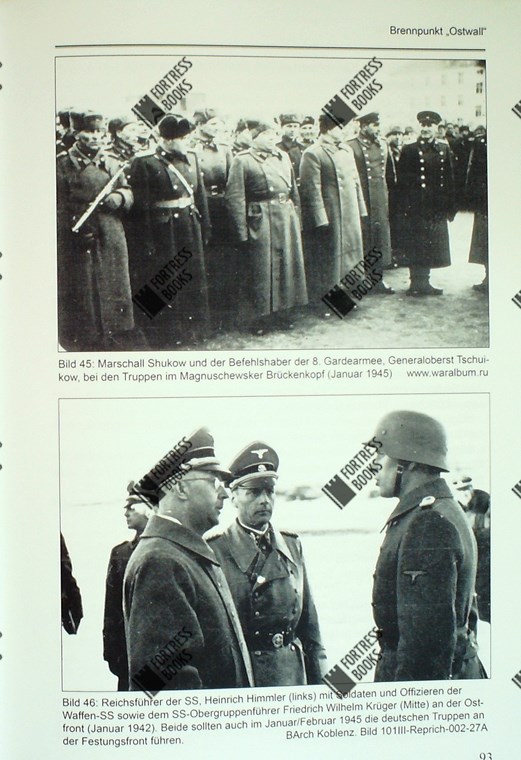 Brennpunkt „Ostwall"

FORTRESS BOOKS

FORTRESS BOOKS

FORTRESS BOOKS

FORTRESS BOOKS

Bild 45: Marschall Shukow und der Befehlshaber der 8. Gardearmee, Generaloberst Tschuikow, bei den Truppen im Magnuschewsker Brückenkopf (Januar 1945) www.waralbum.ru

FORTRESS BOOKS

FORTRESS BOOKS

FORTRESS BOOKS

FORTRESS BOOKS

Bild 46: Reichsführer der SS, Heinrich Himmler (links) mit Soldaten und Offizieren der Waffen-SS sowie dem SS-Obergruppenführer Friedrich Wilhelm Krüger (Mitte) an der Ostfront (Januar 1942). Beide sollten auch im Januar/Februar 1945 die deutschen Truppen an der Festungsfront führen. BArch Koblenz. Bild 101III-Reprich-002-27A

93